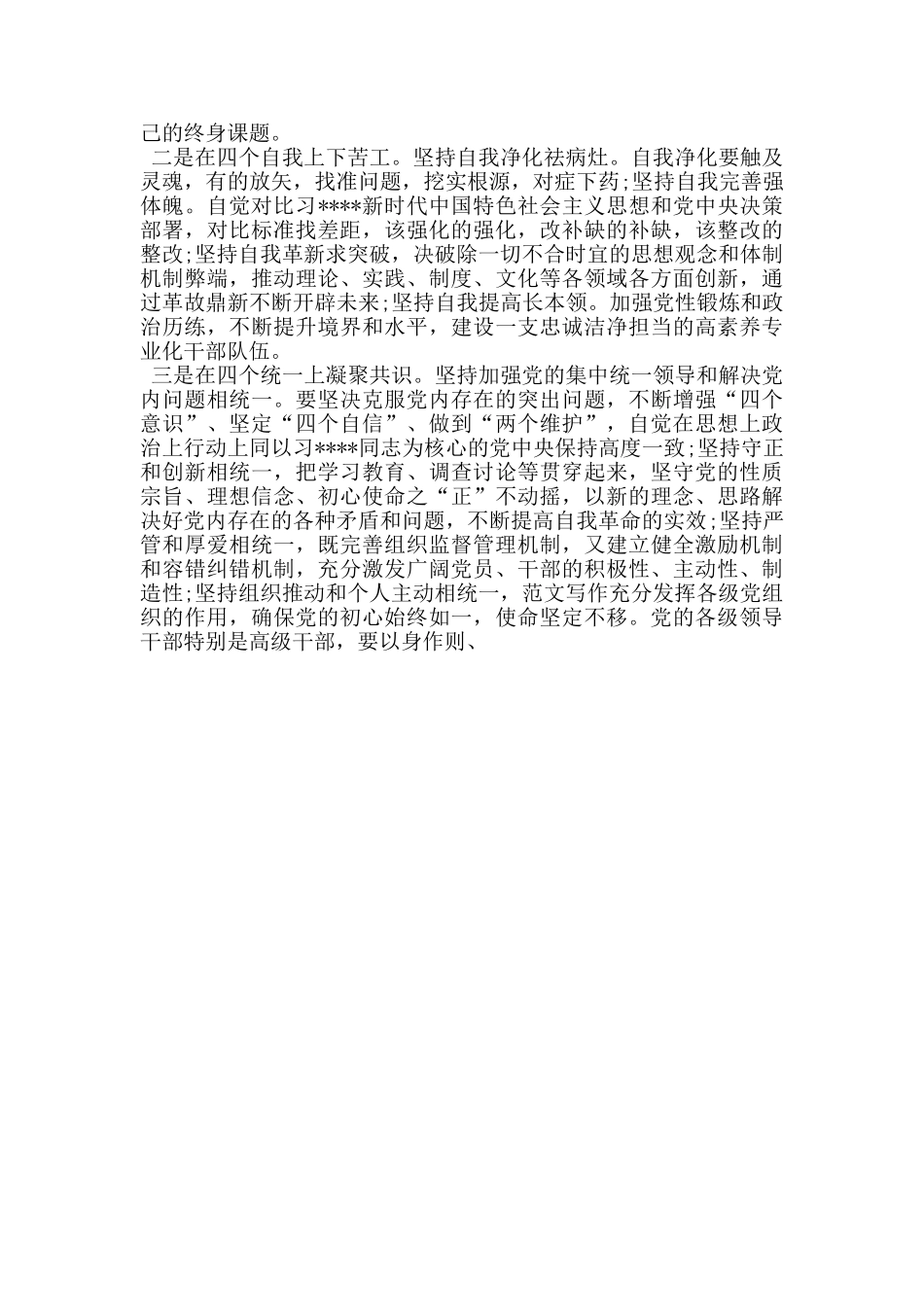 己的终身课题。

二是在四个自我上下苦工。坚持自我净化祛病灶。自我净化要触及灵魂，有的放矢，找准问题，挖实根源，对症下药;坚持自我完善强体魄。自觉对比习****新时代中国特色社会主义思想和党中央决策部署，对比标准找差距，该强化的强化，改补缺的补缺，该整改的整改;坚持自我革新求突破，决破除一切不合时宜的思想观念和体制机制弊端，推动理论、实践、制度、文化等各领域各方面创新，通过革故鼎新不断开辟未来;坚持自我提高长本领。加强党性锻炼和政治历练，不断提升境界和水平，建设一支忠诚洁净担当的高素养专业化干部队伍。

三是在四个统一上凝聚共识。坚持加强党的集中统一领导和解决党内问题相统一。要坚决克服党内存在的突出问题，不断增强“四个意识”、坚定“四个自信”、做到“两个维护”，自觉在思想上政治上行动上同以习****同志为核心的党中央保持高度一致;坚持守正和创新相统一，把学习教育、调查讨论等贯穿起来，坚守党的性质宗旨、理想信念、初心使命之“正”不动摇，以新的理念、思路解决好党内存在的各种矛盾和问题，不断提高自我革命的实效;坚持严管和厚爱相统一，既完善组织监督管理机制，又建立健全激励机制和容错纠错机制，充分激发广阔党员、干部的积极性、主动性、制造性;坚持组织推动和个人主动相统一，范文写作充分发挥各级党组织的作用，确保党的初心始终如一，使命坚定不移。党的各级领导干部特别是高级干部，要以身作则、